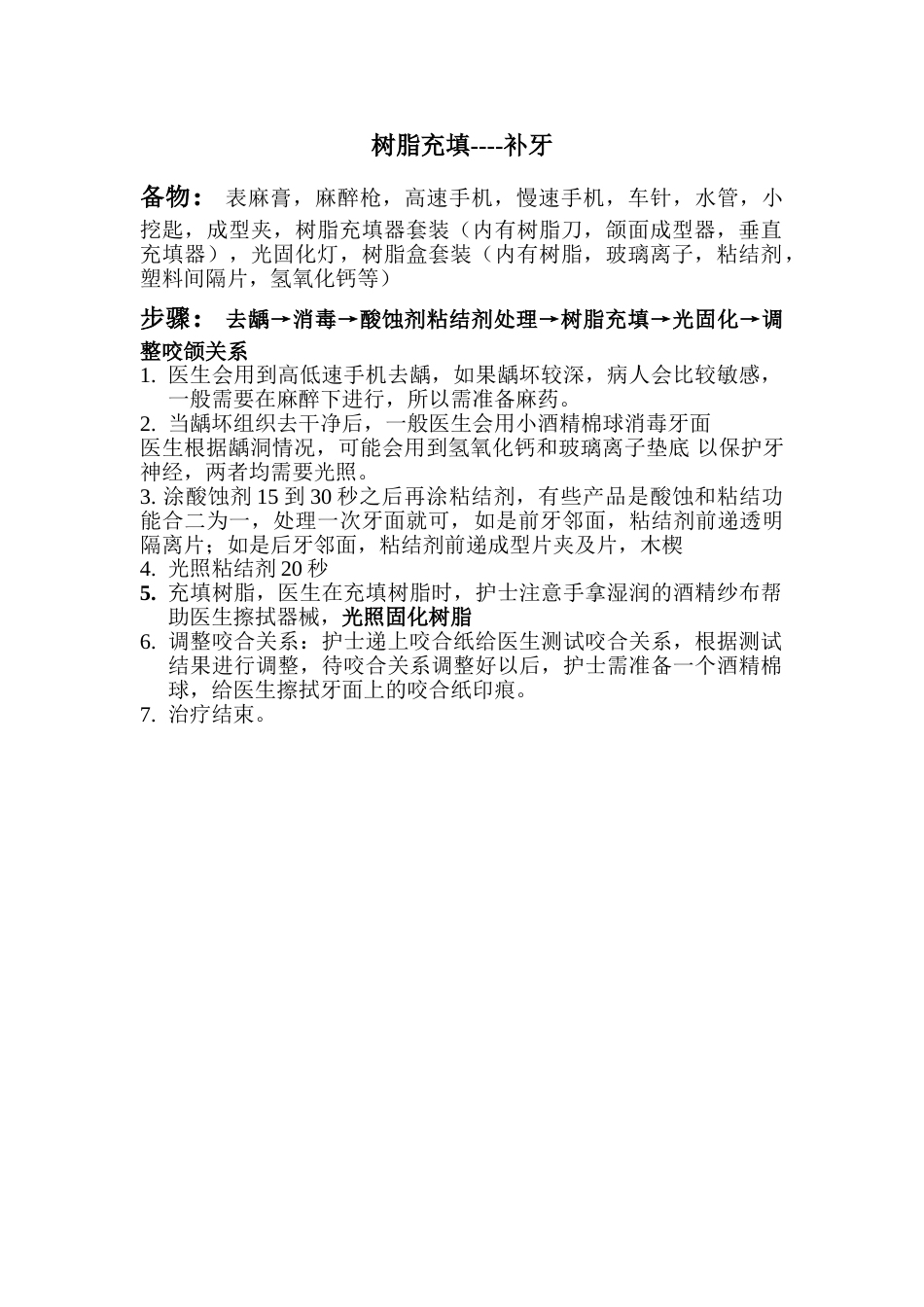 树脂充填----补牙

备物： 表麻膏，麻醉枪，高速手机，慢速手机，车针，水管，小挖匙，成型夹，树脂充填器套装（内有树脂刀，颌面成型器，垂直充填器），光固化灯，树脂盒套装（内有树脂，玻璃离子，粘结剂，塑料间隔片，氢氧化钙等）

步骤： 去龋→消毒→酸蚀剂粘结剂处理→树脂充填→光固化→调整咬颌关系

1. 医生会用到高低速手机去龋，如果龋坏较深，病人会比较敏感，一般需要在麻醉下进行，所以需准备麻药。
2. 当龋坏组织去干净后，一般医生会用小酒精棉球消毒牙面
医生根据龋洞情况，可能会用到氢氧化钙和玻璃离子垫底 以保护牙神经，两者均需要光照。
3. 涂酸蚀剂 15 到 30 秒之后再涂粘结剂，有些产品是酸蚀和粘结功能合二为一，处理一次牙面就可，如是前牙邻面，粘结剂前递透明隔离片；如是后牙邻面，粘结剂前递成型片夹及片，木楔
4. 光照粘结剂 20 秒
5. 充填树脂，医生在充填树脂时，护士注意手拿湿润的酒精纱布帮助医生擦拭器械，光照固化树脂
6. 调整咬合关系：护士递上咬合纸给医生测试咬合关系，根据测试结果进行调整，待咬合关系调整好以后，护士需准备一个酒精棉球，给医生擦拭牙面上的咬合纸印痕。
7. 治疗结束。